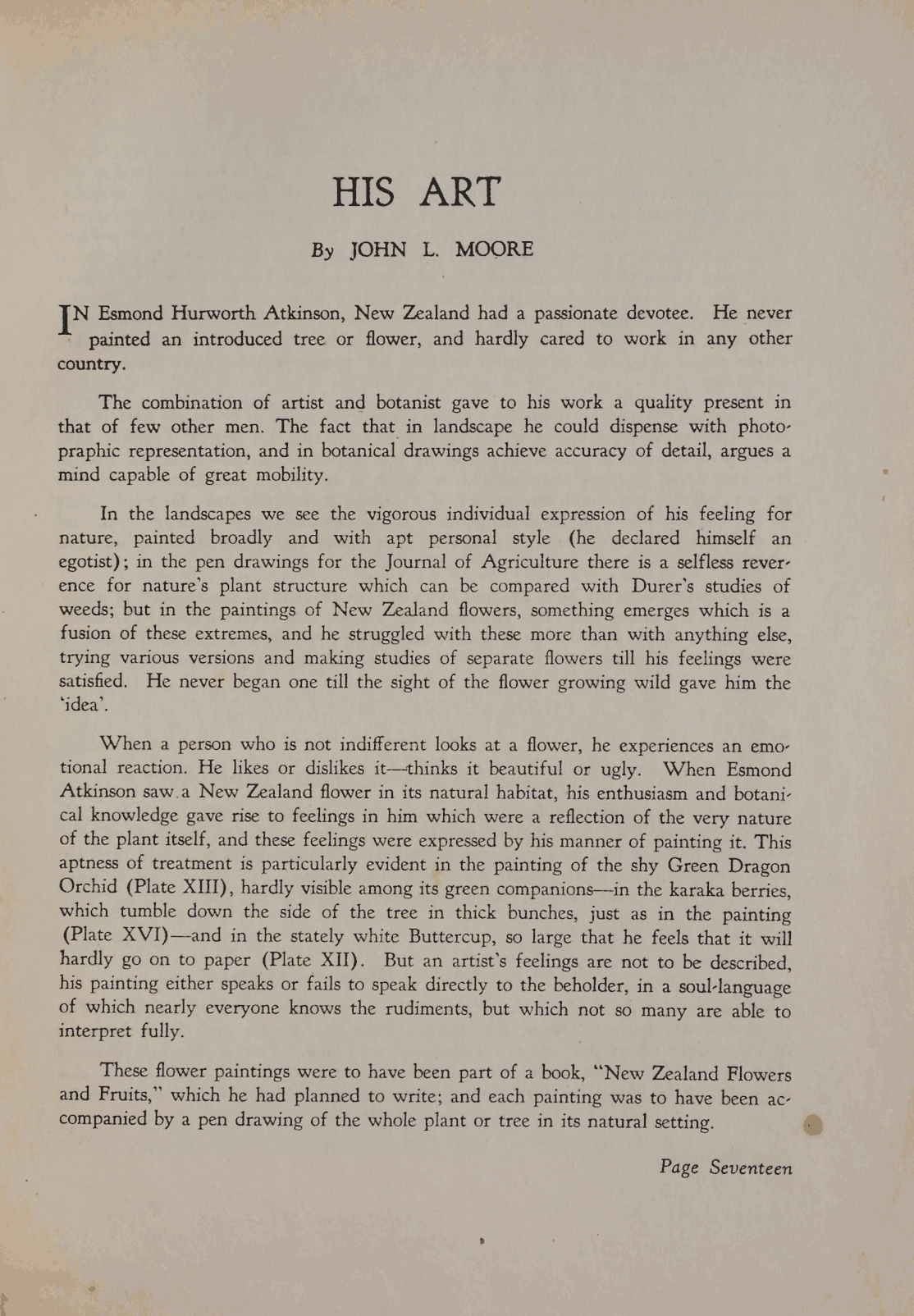 HIS ART

By JOHN L. MOORE

IN Esmond Hurworth Atkinson, New Zealand had a passionate devotee. He never painted an introduced tree or flower, and hardly cared to work in any other country.

The combination of artist and botanist gave to his work a quality present in that of few other men. The fact that in landscape he could dispense with photopraphic representation, and in botanical drawings achieve accuracy of detail, argues a mind capable of great mobility.

In the landscapes we see the vigorous individual expression of his feeling for nature, painted broadly and with apt personal style (he declared himself an egotist); in the pen drawings for the Journal of Agriculture there is a selfless reverence for nature's plant structure which can be compared with Durer's studies of weeds; but in the paintings of New Zealand flowers, something emerges which is a fusion of these extremes, and he struggled with these more than with anything else, trying various versions and making studies of separate flowers till his feelings were satisfied. He never began one till the sight of the flower growing wild gave him the 'idea'.

When a person who is not indifferent looks at a flower, he experiences an emotional reaction. He likes or dislikes it—thinks it beautiful or ugly. When Esmond Atkinson saw a New Zealand flower in its natural habitat, his enthusiasm and botanical knowledge gave rise to feelings in him which were a reflection of the very nature of the plant itself, and these feelings were expressed by his manner of painting it. This aptness of treatment is particularly evident in the painting of the shy Green Dragon Orchid (Plate XIII), hardly visible among its green companions—in the karaka berries, which tumble down the side of the tree in thick bunches, just as in the painting (Plate XVI)—and in the stately white Buttercup, so large that he feels that it will hardly go on to paper (Plate XII). But an artist's feelings are not to be described, his painting either speaks or fails to speak directly to the beholder, in a soul-language of which nearly everyone knows the rudiments, but which not so many are able to interpret fully.

These flower paintings were to have been part of a book, "New Zealand Flowers and Fruits," which he had planned to write; and each painting was to have been accompanied by a pen drawing of the whole plant or tree in its natural setting.

Page Seventeen